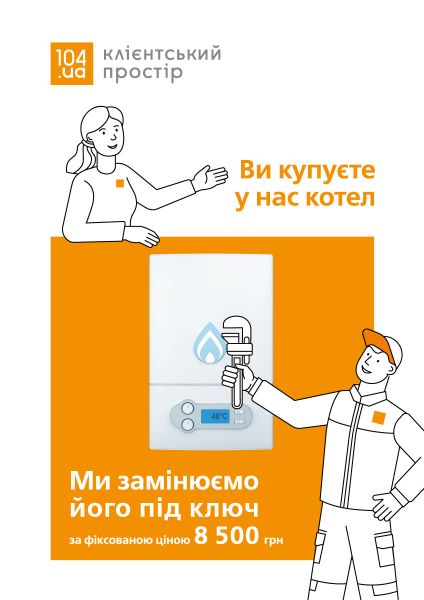 104.ua клієнтський простір

Ви купуєте у нас котел

48°C

Ми замінюємо його під ключ

за фіксованою ціною 8 500 грн